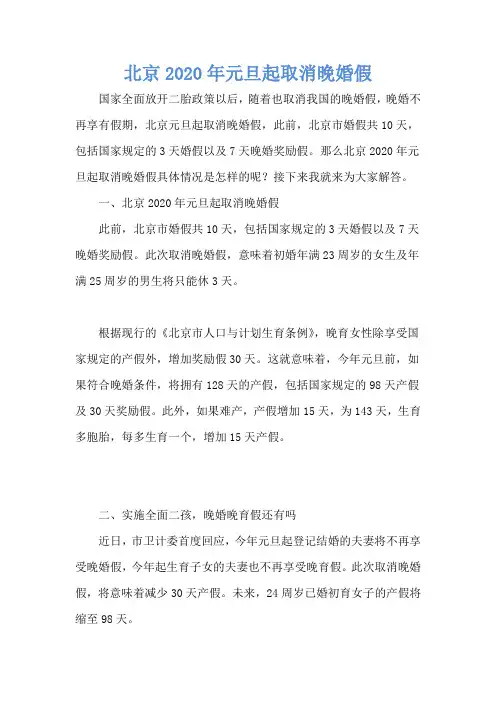 北京 2020 年元旦起取消晚婚假

国家全面放开二胎政策以后，随着也取消我国的晚婚假，晚婚不再享有假期，北京元旦起取消晚婚假，此前，北京市婚假共 10 天，包括国家规定的 3 天婚假以及 7 天晚婚奖励假。那么北京 2020 年元旦起取消晚婚假具体情况是怎样的呢？接下来我就来为大家解答。

一、北京 2020 年元旦起取消晚婚假

此前，北京市婚假共 10 天，包括国家规定的 3 天婚假以及 7 天晚婚奖励假。此次取消晚婚假，意味着初婚年满 23 周岁的女生及年满 25 周岁的男生将只能休 3 天。

根据现行的《北京市人口与计划生育条例》，晚育女性除享受国家规定的产假外，增加奖励假 30 天。这就意味着，今年元旦前，如果符合晚婚条件，将拥有 128 天的产假，包括国家规定的 98 天产假及 30 天奖励假。此外，如果难产，产假增加 15 天，为 143 天，生育多胞胎，每多生育一个，增加 15 天产假。

二、实施全面二孩，晚婚晚育假还有吗

近日，市卫计委首度回应，今年元旦起登记结婚的夫妻将不再享受晚婚假，今年起生育子女的夫妻也不再享受晚育假。此次取消晚婚假，将意味着减少 30 天产假。未来，24 周岁已婚初育女子的产假将缩至 98 天。